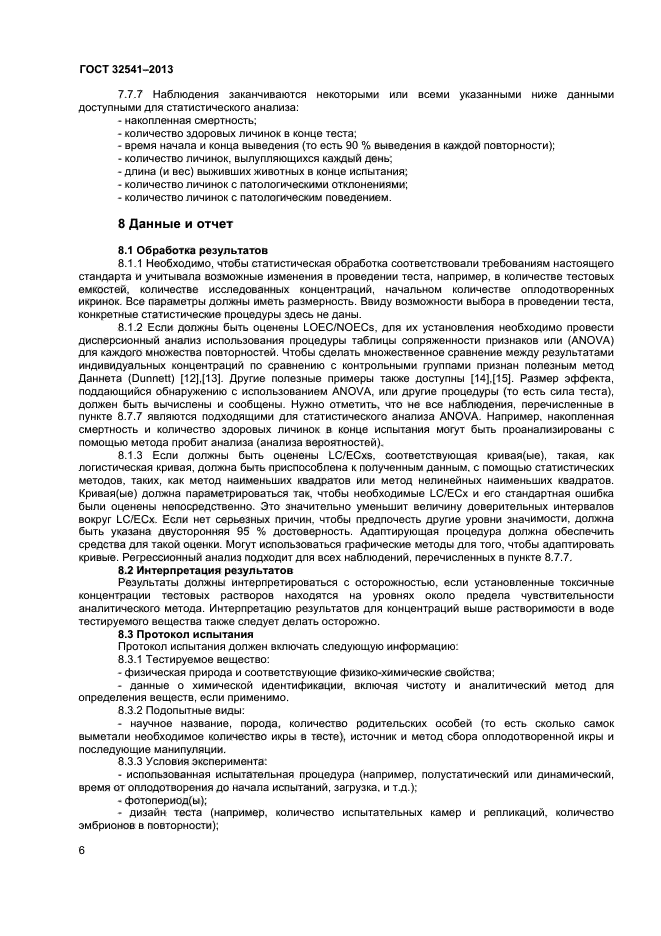 ГОСТ 32541–2013

7.7.7 Наблюдения заканчиваются некоторыми или всеми указанными ниже данными доступными для статистического анализа:
- накопленная смертность;
- количество здоровых личинок в конце теста;
- время начала и конца выведения (то есть 90 % выведения в каждой повторности);
- количество личинок, вылупляющихся каждый день;
- длина (и вес) выживших животных в конце испытания;
- количество личинок с патологическими отклонениями;
- количество личинок с патологическим поведением.

8 Данные и отчет

8.1 Обработка результатов
8.1.1 Необходимо, чтобы статистическая обработка соответствовали требованиям настоящего стандарта и учитывала возможные изменения в проведении теста, например, в количестве тестовых емкостей, количестве исследованных концентраций, начальном количестве оплодотворенных икринок. Все параметры должны иметь размерность. Ввиду возможности выбора в проведении теста, конкретные статистические процедуры здесь не даны.
8.1.2 Если должны быть оценены LOEC/NOECs, для их установления необходимо провести дисперсионный анализ использования процедуры таблицы сопряженности признаков или (ANOVA) для каждого множества повторностей. Чтобы сделать множественное сравнение между результатами индивидуальных концентраций по сравнению с контрольными группами признан полезным метод Даннета (Dunnett) [12],[13]. Другие полезные примеры также доступны [14],[15]. Размер эффекта, поддающийся обнаружению с использованием ANOVA, или другие процедуры (то есть сила теста), должен быть вычислены и сообщены. Нужно отметить, что не все наблюдения, перечисленные в пункте 8.7.7 являются подходящими для статистического анализа ANOVA. Например, накопленная смертность и количество здоровых личинок в конце испытания могут быть проанализированы с помощью метода пробит анализа (анализа вероятностей).
8.1.3 Если должны быть оценены LC/ECxs, соответствующая кривая(ые), такая, как логистическая кривая, должна быть приспособлена к полученным данным, с помощью статистических методов, таких, как метод наименьших квадратов или метод нелинейных наименьших квадратов. Кривая(ые) должна параметрироваться так, чтобы необходимые LC/ECx и его стандартная ошибка были оценены непосредственно. Это значительно уменьшит величину доверительных интервалов вокруг LC/ECx. Если нет серьезных причин, чтобы предпочесть другие уровни значимости, должна быть указана двусторонняя 95 % достоверность. Адаптирующая процедура должна обеспечить средства для такой оценки. Могут использоваться графические методы для того, чтобы адаптировать кривые. Регрессионный анализ подходит для всех наблюдений, перечисленных в пункте 8.7.7.
8.2 Интерпретация результатов
Результаты должны интерпретироваться с осторожностью, если установленные токсичные концентрации тестовых растворов находятся на уровнях около предела чувствительности аналитического метода. Интерпретацию результатов для концентраций выше растворимости в воде тестируемого вещества также следует делать осторожно.
8.3 Протокол испытания
Протокол испытания должен включать следующую информацию:
8.3.1 Тестируемое вещество:
- физическая природа и соответствующие физико-химические свойства;
- данные о химической идентификации, включая чистоту и аналитический метод для определения веществ, если применимо.
8.3.2 Подопытные виды:
- научное название, порода, количество родительских особей (то есть сколько самок выметали необходимое количество икры в тесте), источник и метод сбора оплодотворенной икры и последующие манипуляции.
8.3.3 Условия эксперимента:
- использованная испытательная процедура (например, полустатический или динамический, время от оплодотворения до начала испытаний, загрузка, и т.д.);
- фотопериод(ы);
- дизайн теста (например, количество испытательных камер и репликаций, количество эмбрионов в повторности);

6